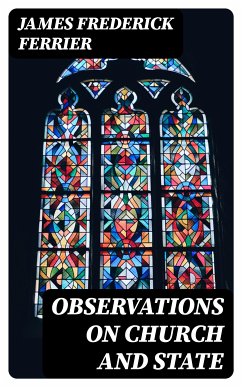 JAMES FREDERICK FERRIER

OBSERVATIONS ON CHURCH AND STATE